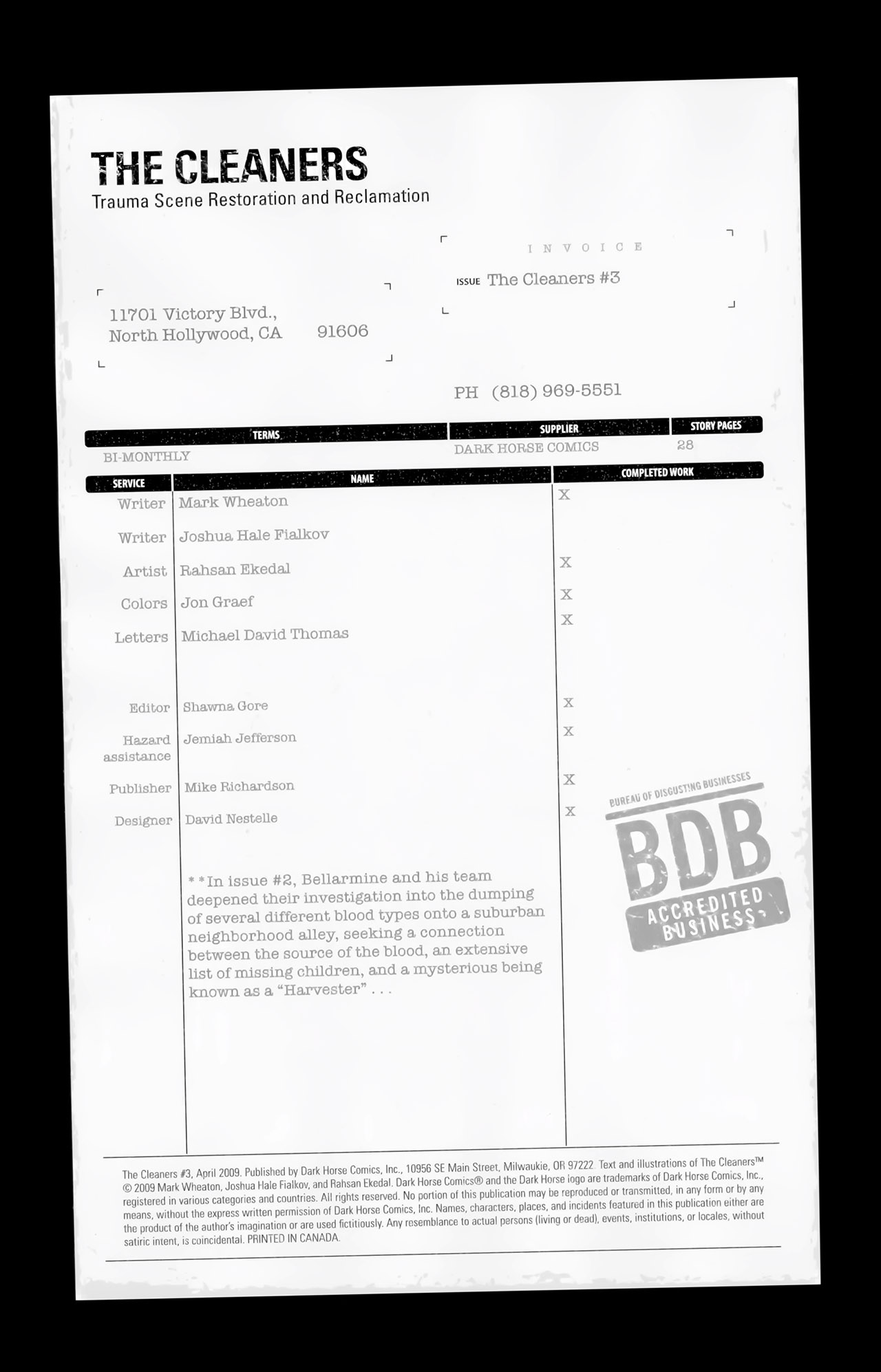 THE CLEANERS
Trauma Scene Restoration and Reclamation

INVOICE

ISSUE The Cleaners #3

11701 Victory Blvd.,
North Hollywood, CA 91606

PH (818) 969-5551

| TERMS | SUPPLIER | STORY PAGES |
|---|---|---|
| BI-MONTHLY | DARK HORSE COMICS | 28 |

| SERVICE | NAME | COMPLETED WORK |
|---|---|---|
| Writer | Mark Wheaton | X |
| Writer | Joshua Hale Fialkov | |
| Artist | Rahsan Ekedal | X |
| Colors | Jon Graef | X |
| Letters | Michael David Thomas | X |
| Editor | Shawna Gore | X |
| Hazard assistance | Jemiah Jefferson | X |
| Publisher | Mike Richardson | X |
| Designer | David Nestelle | X |

**In issue #2, Bellarmine and his team deepened their investigation into the dumping of several different blood types onto a suburban neighborhood alley, seeking a connection between the source of the blood, an extensive list of missing children, and a mysterious being known as a "Harvester" . . .

BUREAU OF DISGUSTING BUSINESSES
BDB
ACCREDITED BUSINESS

The Cleaners #3, April 2009. Published by Dark Horse Comics, Inc., 10956 SE Main Street, Milwaukie, OR 97222. Text and illustrations of The Cleaners™ © 2009 Mark Wheaton, Joshua Hale Fialkov, and Rahsan Ekedal. Dark Horse Comics® and the Dark Horse logo are trademarks of Dark Horse Comics, Inc., registered in various categories and countries. All rights reserved. No portion of this publication may be reproduced or transmitted, in any form or by any means, without the express written permission of Dark Horse Comics, Inc. Names, characters, places, and incidents featured in this publication either are the product of the author's imagination or are used fictitiously. Any resemblance to actual persons (living or dead), events, institutions, or locales, without satiric intent, is coincidental. PRINTED IN CANADA.